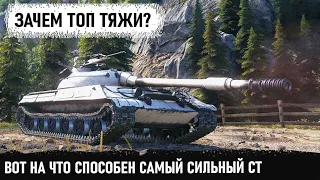 ЗАЧЕМ ТОП ТЯЖИ?

ВОТ НА ЧТО СПОСОБЕН САМЫЙ СИЛЬНЫЙ СТ